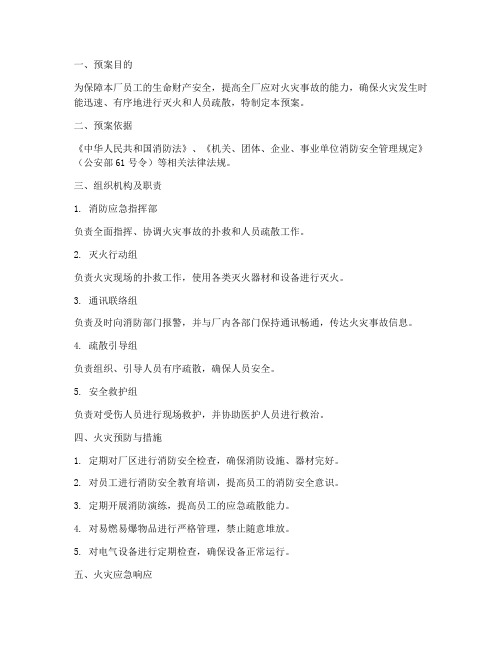 一、预案目的

为保障本厂员工的生命财产安全，提高全厂应对火灾事故的能力，确保火灾发生时能迅速、有序地进行灭火和人员疏散，特制定本预案。

二、预案依据

《中华人民共和国消防法》、《机关、团体、企业、事业单位消防安全管理规定》（公安部 61 号令）等相关法律法规。

三、组织机构及职责

1. 消防应急指挥部

负责全面指挥、协调火灾事故的扑救和人员疏散工作。

2. 灭火行动组

负责火灾现场的扑救工作，使用各类灭火器材和设备进行灭火。

3. 通讯联络组

负责及时向消防部门报警，并与厂内各部门保持通讯畅通，传达火灾事故信息。

4. 疏散引导组

负责组织、引导人员有序疏散，确保人员安全。

5. 安全救护组

负责对受伤人员进行现场救护，并协助医护人员进行救治。

四、火灾预防与措施

1. 定期对厂区进行消防安全检查，确保消防设施、器材完好。

2. 对员工进行消防安全教育培训，提高员工的消防安全意识。

3. 定期开展消防演练，提高员工的应急疏散能力。

4. 对易燃易爆物品进行严格管理，禁止随意堆放。

5. 对电气设备进行定期检查，确保设备正常运行。

五、火灾应急响应